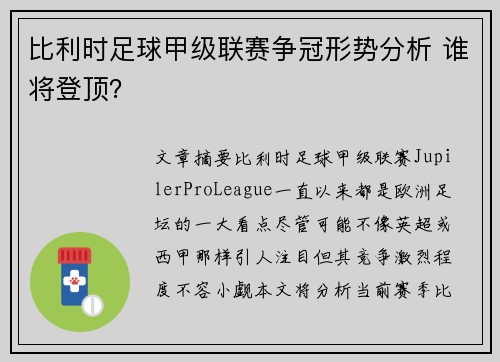 比利时足球甲级联赛争冠形势分析 谁将登顶?

文章摘要比利时足球甲级联赛JupilerProLeague一直以来都是欧洲足坛的一大看点尽管可能不像英超或西甲那样引人注目但其竞争激烈程度不容小觑本文将分析当前赛季比